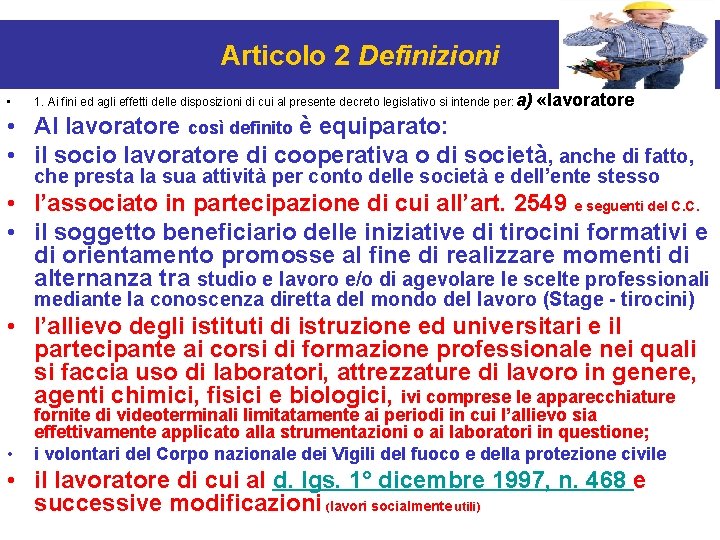 Articolo 2 Definizioni

• 1. Ai fini ed agli effetti delle disposizioni di cui al presente decreto legislativo si intende per: a) «lavoratore

• Al lavoratore così definito è equiparato:

• il socio lavoratore di cooperativa o di società, anche di fatto, che presta la sua attività per conto delle società e dell'ente stesso

• l'associato in partecipazione di cui all'art. 2549 e seguenti del C.C.

• il soggetto beneficiario delle iniziative di tirocini formativi e di orientamento promosse al fine di realizzare momenti di alternanza tra studio e lavoro e/o di agevolare le scelte professionali mediante la conoscenza diretta del mondo del lavoro (Stage - tirocini)

• l'allievo degli istituti di istruzione ed universitari e il partecipante ai corsi di formazione professionale nei quali si faccia uso di laboratori, attrezzature di lavoro in genere, agenti chimici, fisici e biologici, ivi comprese le apparecchiature fornite di videoterminali limitatamente ai periodi in cui l'allievo sia effettivamente applicato alla strumentazioni o ai laboratori in questione;

• i volontari del Corpo nazionale dei Vigili del fuoco e della protezione civile

• il lavoratore di cui al d. lgs. 1° dicembre 1997, n. 468 e successive modificazioni (lavori socialmente utili)